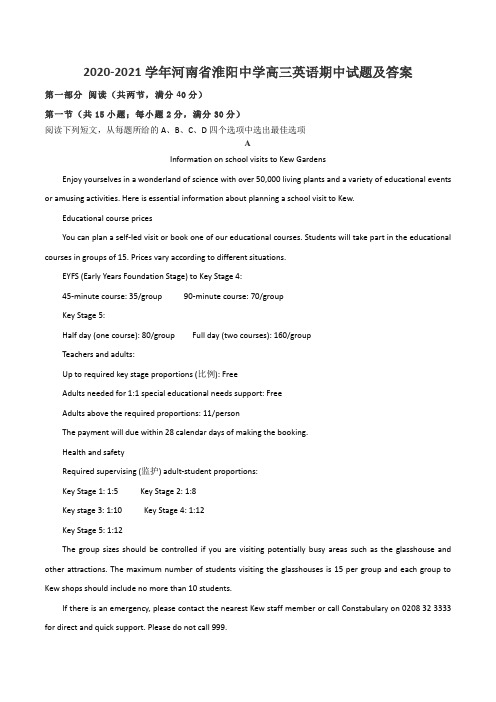 2020-2021 学年河南省淮阳中学高三英语期中试题及答案

第一部分 阅读（共两节，满分 40 分）

第一节（共 15 小题；每小题 2 分，满分 30 分）

阅读下列短文，从每题所给的 A、B、C、D 四个选项中选出最佳选项

A

Information on school visits to Kew Gardens

Enjoy yourselves in a wonderland of science with over 50,000 living plants and a variety of educational events or amusing activities. Here is essential information about planning a school visit to Kew.

Educational course prices

You can plan a self-led visit or book one of our educational courses. Students will take part in the educational courses in groups of 15. Prices vary according to different situations.

EYFS (Early Years Foundation Stage) to Key Stage 4:

45-minute course: 35/group 90-minute course: 70/group

Key Stage 5:

Half day (one course): 80/group Full day (two courses): 160/group

Teachers and adults:

Up to required key stage proportions (比例): Free

Adults needed for 1:1 special educational needs support: Free

Adults above the required proportions: 11/person

The payment will due within 28 calendar days of making the booking.

Health and safety

Required supervising (监护) adult-student proportions:

Key Stage 1: 1:5 Key Stage 2: 1:8

Key stage 3: 1:10 Key Stage 4: 1:12

Key Stage 5: 1:12

The group sizes should be controlled if you are visiting potentially busy areas such as the glasshouse and other attractions. The maximum number of students visiting the glasshouses is 15 per group and each group to Kew shops should include no more than 10 students.

If there is an emergency, please contact the nearest Kew staff member or call Constabulary on 0208 32 3333 for direct and quick support. Please do not call 999.